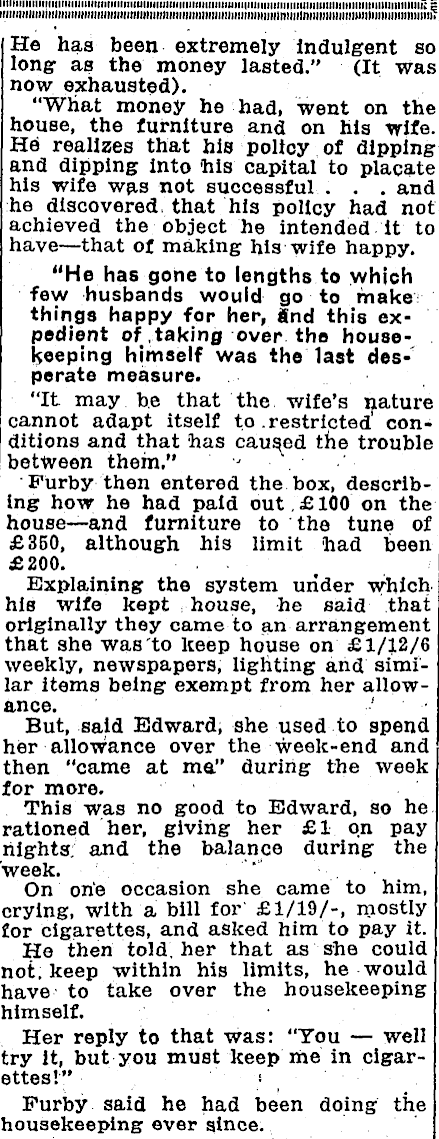 He has been extremely indulgent so long as the money lasted." (It was now exhausted).

"What money he had, went on the house, the furniture and on his wife. He realizes that his policy of dipping and dipping into his capital to placate his wife was not successful . . . and he discovered that his policy had not achieved the object he intended it to have—that of making his wife happy.

"He has gone to lengths to which few husbands would go to make things happy for her, and this expedient of taking over the housekeeping himself was the last desperate measure.

"It may be that the wife's nature cannot adapt itself to restricted conditions and that has caused the trouble between them."

Furby then entered the box, describing how he had paid out £100 on the house—and furniture to the tune of £350, although his limit had been £200.

Explaining the system under which his wife kept house, he said that originally they came to an arrangement that she was to keep house on £1/12/6 weekly, newspapers, lighting and similar items being exempt from her allowance.

But, said Edward, she used to spend her allowance over the week-end and then "came at me" during the week for more.

This was no good to Edward, so he rationed her, giving her £1 on pay nights and the balance during the week.

On one occasion she came to him, crying, with a bill for £1/19/-, mostly for cigarettes, and asked him to pay it.

He then told her that as she could not keep within his limits, he would have to take over the housekeeping himself.

Her reply to that was: "You — well try it, but you must keep me in cigarettes!"

Furby said he had been doing the housekeeping ever since.